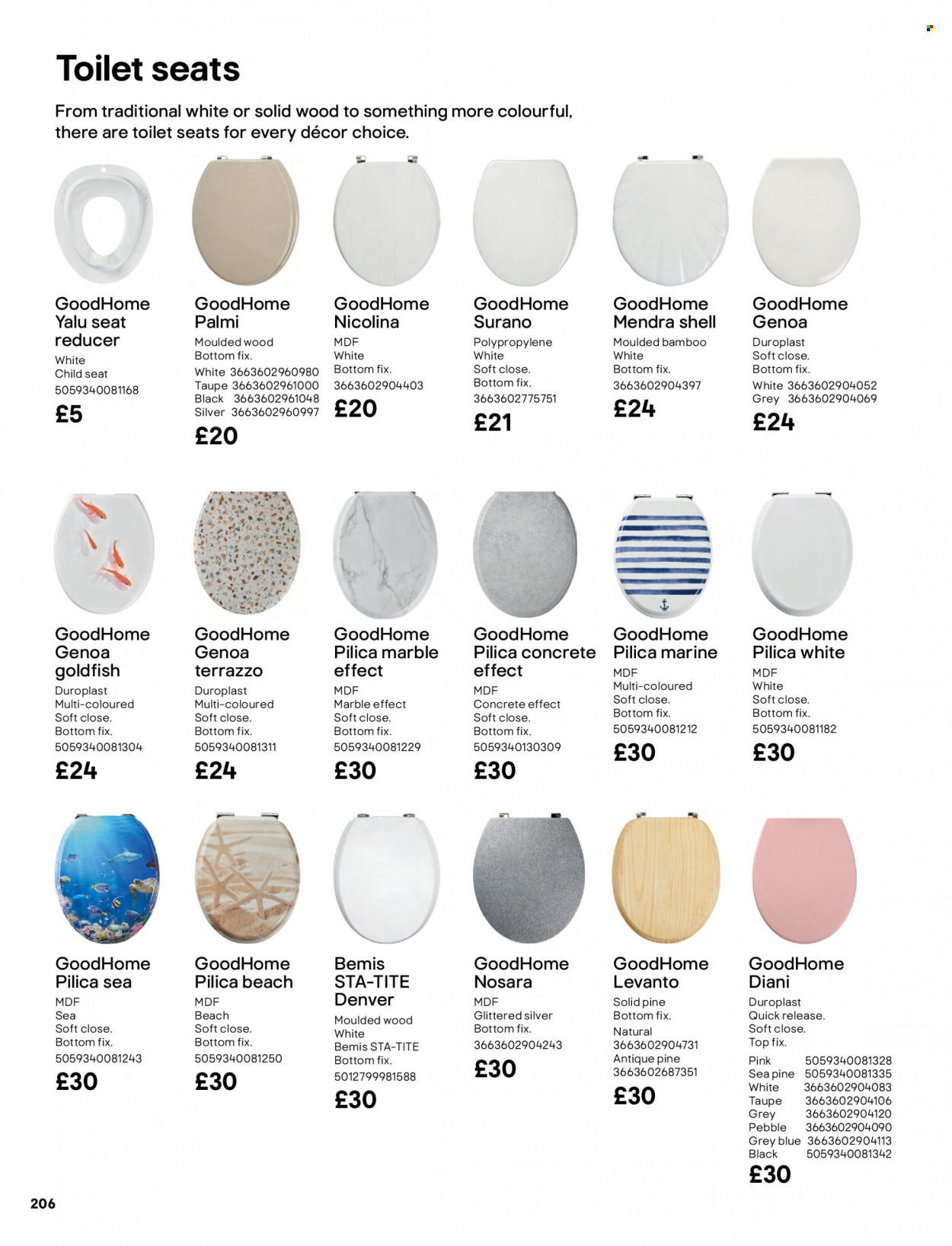 Toilet seats

From traditional white or solid wood to something more colourful, there are toilet seats for every décor choice.

GoodHome Yalu seat reducer
White
Child seat
5059340081168
£5

GoodHome Palmi
Moulded wood
Bottom fix.
White 3663602960980
Taupe 3663602961000
Black 3663602961048
Silver 3663602960997
£20

GoodHome Nicolina
MDF
White
Bottom fix.
3663602904403
£20

GoodHome Surano
Polypropylene
White
Soft close.
Bottom fix.
3663602775751
£21

GoodHome Mendra shell
Moulded bamboo
White
Bottom fix.
3663602904397
£24

GoodHome Genoa
Duroplast
Soft close.
Bottom fix.
White 3663602904052
Grey 3663602904069
£24

GoodHome Genoa goldfish
Duroplast
Multi-coloured
Soft close.
Bottom fix.
5059340081304
£24

GoodHome Genoa terrazzo
Duroplast
Multi-coloured
Soft close.
Bottom fix.
5059340081311
£24

GoodHome Pilica marble effect
MDF
Marble effect
Soft close.
Bottom fix.
5059340081229
£30

GoodHome Pilica concrete effect
MDF
Concrete effect
Soft close.
Bottom fix.
5059340130309
£30

GoodHome Pilica marine
MDF
Multi-coloured
Soft close.
Bottom fix.
5059340081212
£30

GoodHome Pilica white
MDF
White
Soft close.
Bottom fix.
5059340081182
£30

GoodHome Pilica sea
MDF
Sea
Soft close.
Bottom fix.
5059340081243
£30

GoodHome Pilica beach
MDF
Beach
Soft close.
Bottom fix.
5059340081250
£30

Bemis STA-TITE Denver
Moulded wood
White
Bemis STA-TITE
Bottom fix.
5012799981588
£30

GoodHome Nosara
MDF
Glittered silver
Bottom fix.
3663602904243
£30

GoodHome Levanto
Solid pine
Bottom fix.
Natural
3663602904731
Antique pine
3663602687351
£30

GoodHome Diani
Duroplast
Quick release.
Soft close.
Top fix.
Pink 5059340081328
Sea pine 5059340081335
White 3663602904083
Taupe 3663602904106
Grey 3663602904120
Pebble 3663602904090
Grey blue 3663602904113
Black 5059340081342
£30

206